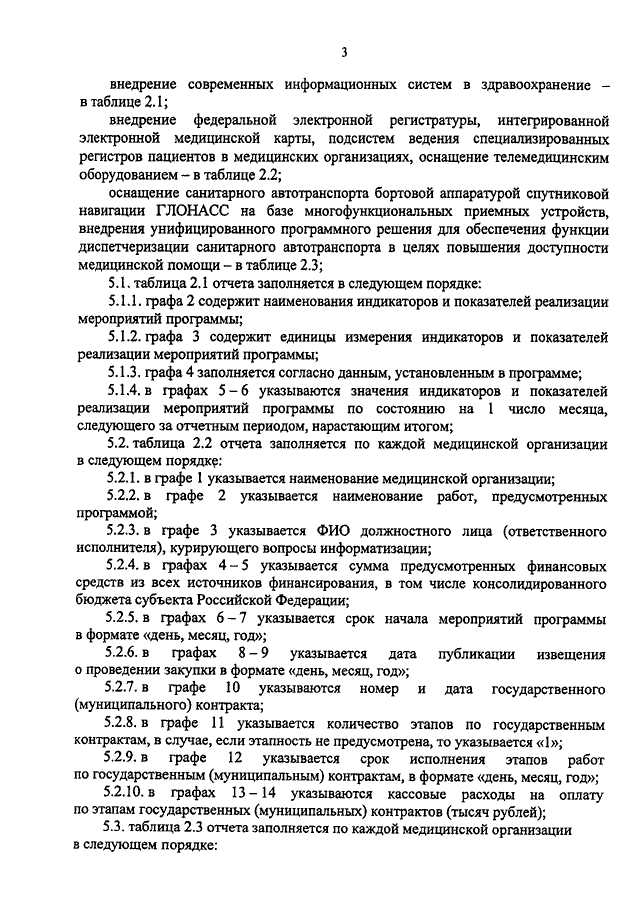 3

внедрение современных информационных систем в здравоохранение – в таблице 2.1;

внедрение федеральной электронной регистратуры, интегрированной электронной медицинской карты, подсистем ведения специализированных регистров пациентов в медицинских организациях, оснащение телемедицинским оборудованием – в таблице 2.2;

оснащение санитарного автотранспорта бортовой аппаратурой спутниковой навигации ГЛОНАСС на базе многофункциональных приемных устройств, внедрения унифицированного программного решения для обеспечения функции диспетчеризации санитарного автотранспорта в целях повышения доступности медицинской помощи – в таблице 2.3;

5.1. таблица 2.1 отчета заполняется в следующем порядке:

5.1.1. графа 2 содержит наименования индикаторов и показателей реализации мероприятий программы;

5.1.2. графа 3 содержит единицы измерения индикаторов и показателей реализации мероприятий программы;

5.1.3. графа 4 заполняется согласно данным, установленным в программе;

5.1.4. в графах 5 – 6 указываются значения индикаторов и показателей реализации мероприятий программы по состоянию на 1 число месяца, следующего за отчетным периодом, нарастающим итогом;

5.2. таблица 2.2 отчета заполняется по каждой медицинской организации в следующем порядке:

5.2.1. в графе 1 указывается наименование медицинской организации;

5.2.2. в графе 2 указывается наименование работ, предусмотренных программой;

5.2.3. в графе 3 указывается ФИО должностного лица (ответственного исполнителя), курирующего вопросы информатизации;

5.2.4. в графах 4 – 5 указывается сумма предусмотренных финансовых средств из всех источников финансирования, в том числе консолидированного бюджета субъекта Российской Федерации;

5.2.5. в графах 6 – 7 указывается срок начала мероприятий программы в формате «день, месяц, год»;

5.2.6. в графах 8 – 9 указывается дата публикации извещения о проведении закупки в формате «день, месяц, год»;

5.2.7. в графе 10 указываются номер и дата государственного (муниципального) контракта;

5.2.8. в графе 11 указывается количество этапов по государственным контрактам, в случае, если этапность не предусмотрена, то указывается «1»;

5.2.9. в графе 12 указывается срок исполнения этапов работ по государственным (муниципальным) контрактам, в формате «день, месяц, год»;

5.2.10. в графах 13 – 14 указываются кассовые расходы на оплату по этапам государственных (муниципальных) контрактов (тысяч рублей);

5.3. таблица 2.3 отчета заполняется по каждой медицинской организации в следующем порядке: